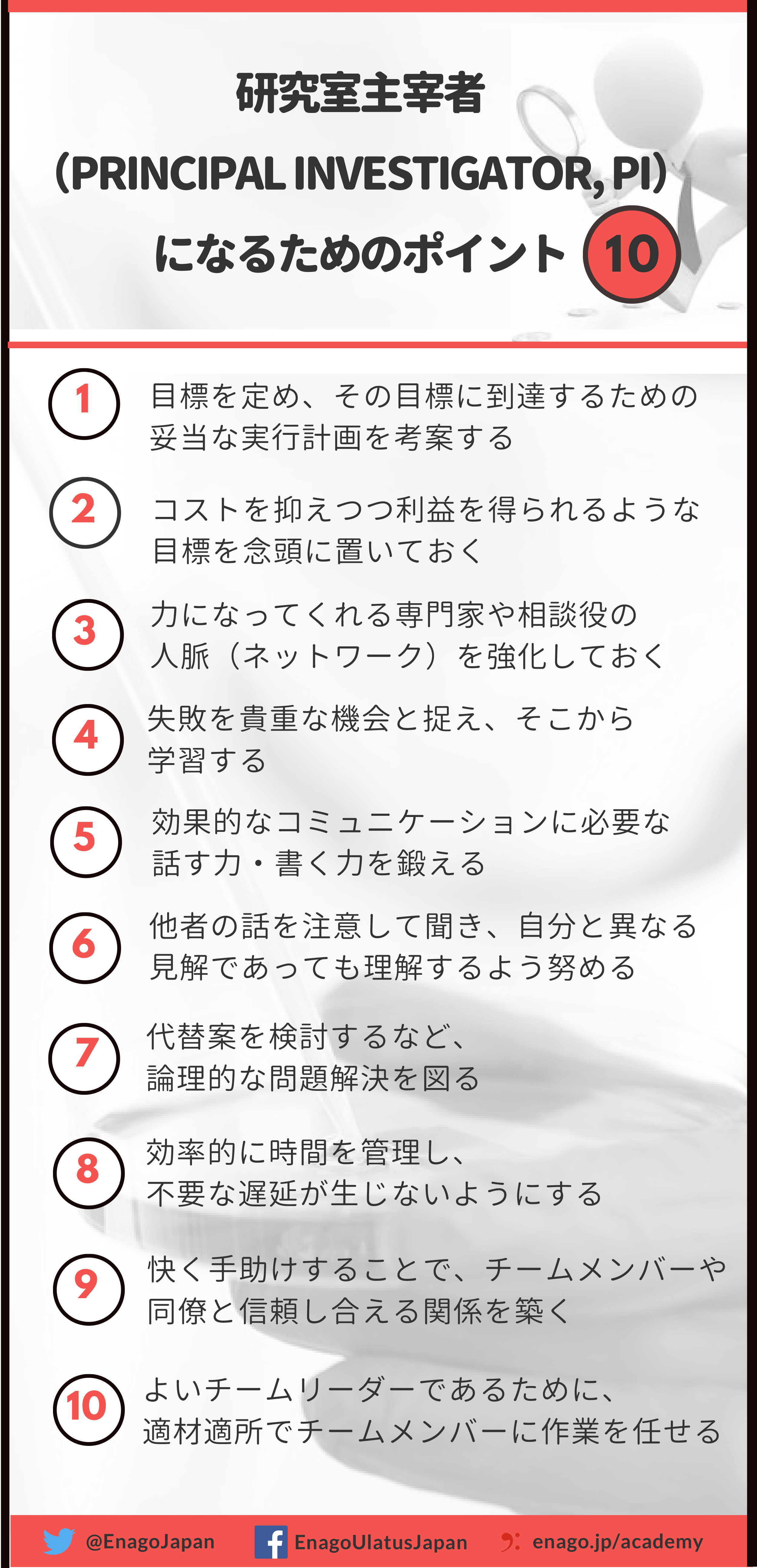 研究室主宰者
(PRINCIPAL INVESTIGATOR, PI)
になるためのポイント 10

1 目標を定め、その目標に到達するための妥当な実行計画を考案する

2 コストを抑えつつ利益を得られるような目標を念頭に置いておく

3 力になってくれる専門家や相談役の人脈（ネットワーク）を強化しておく

4 失敗を貴重な機会と捉え、そこから学習する

5 効果的なコミュニケーションに必要な話す力・書く力を鍛える

6 他者の話を注意して聞き、自分と異なる見解であっても理解するよう努める

7 代替案を検討するなど、論理的な問題解決を図る

8 効率的に時間を管理し、不要な遅延が生じないようにする

9 快く手助けすることで、チームメンバーや同僚と信頼し合える関係を築く

10 よいチームリーダーであるために、適材適所でチームメンバーに作業を任せる

@EnagoJapan EnagoUlatusJapan enago.jp/academy